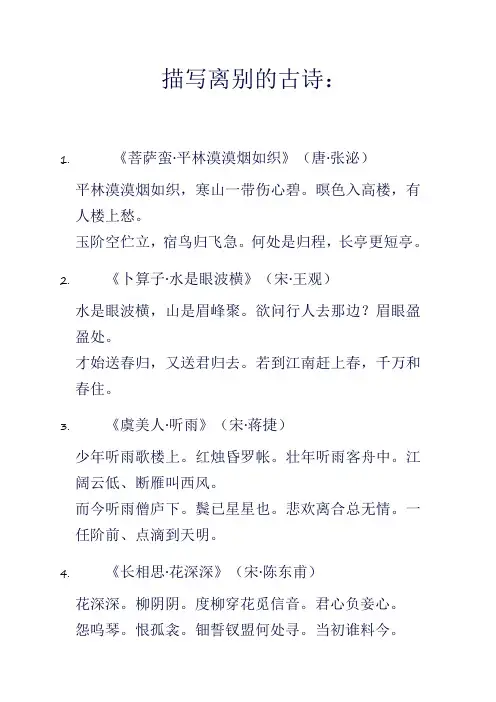 描写离别的古诗：

1. 《菩萨蛮·平林漠漠烟如织》（唐·张泌）

平林漠漠烟如织，寒山一带伤心碧。暝色入高楼，有人楼上愁。

玉阶空伫立，宿鸟归飞急。何处是归程，长亭更短亭。

2. 《卜算子·水是眼波横》（宋·王观）

水是眼波横，山是眉峰聚。欲问行人去那边？眉眼盈盈处。

才始送春归，又送君归去。若到江南赶上春，千万和春住。

3. 《虞美人·听雨》（宋·蒋捷）

少年听雨歌楼上。红烛昏罗帐。壮年听雨客舟中。江阔云低、断雁叫西风。

而今听雨僧庐下。鬓已星星也。悲欢离合总无情。一任阶前、点滴到天明。

4. 《长相思·花深深》（宋·陈东甫）

花深深。柳阴阴。度柳穿花觅信音。君心负妾心。

怨鸣琴。恨孤衾。钿誓钗盟何处寻。当初谁料今。